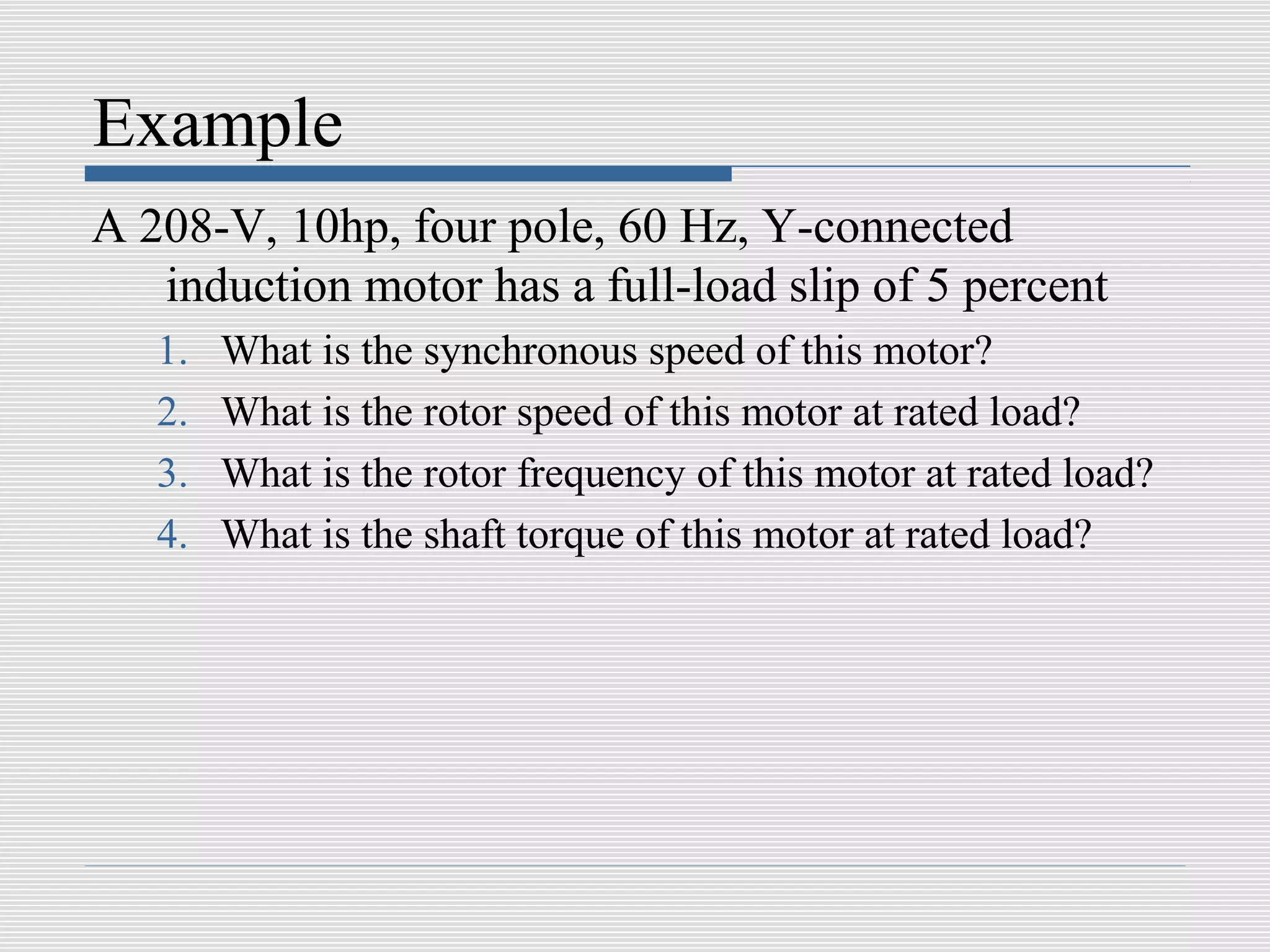 Example

A 208-V, 10hp, four pole, 60 Hz, Y-connected induction motor has a full-load slip of 5 percent

1. What is the synchronous speed of this motor?
2. What is the rotor speed of this motor at rated load?
3. What is the rotor frequency of this motor at rated load?
4. What is the shaft torque of this motor at rated load?